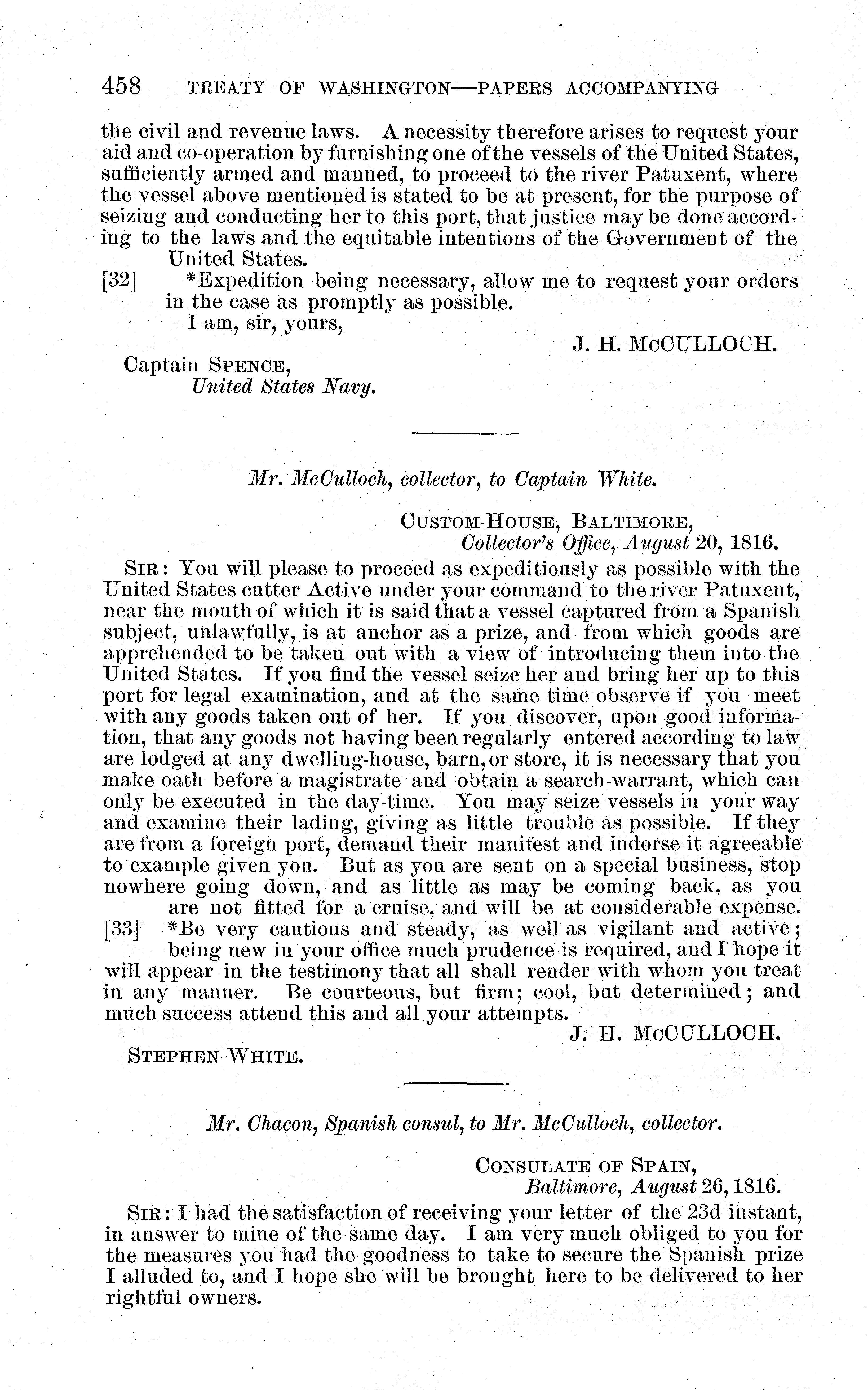 458 TREATY OF WASHINGTON—PAPERS ACCOMPANYING

the civil and revenue laws. A necessity therefore arises to request your aid and co-operation by furnishing one of the vessels of the United States, sufficiently armed and manned, to proceed to the river Patuxent, where the vessel above mentioned is stated to be at present, for the purpose of seizing and conducting her to this port, that justice may be done according to the laws and the equitable intentions of the Government of the United States.

[32] *Expedition being necessary, allow me to request your orders in the case as promptly as possible.

I am, sir, yours,

J. H. McCULLOCH.

Captain SPENCE,
United States Navy.

Mr. McCulloch, collector, to Captain White.

CUSTOM-HOUSE, BALTIMORE,
Collector's Office, August 20, 1816.

SIR: You will please to proceed as expeditiously as possible with the United States cutter Active under your command to the river Patuxent, near the mouth of which it is said that a vessel captured from a Spanish subject, unlawfully, is at anchor as a prize, and from which goods are apprehended to be taken out with a view of introducing them into the United States. If you find the vessel seize her and bring her up to this port for legal examination, and at the same time observe if you meet with any goods taken out of her. If you discover, upon good information, that any goods not having been regularly entered according to law are lodged at any dwelling-house, barn, or store, it is necessary that you make oath before a magistrate and obtain a search-warrant, which can only be executed in the day-time. You may seize vessels in your way and examine their lading, giving as little trouble as possible. If they are from a foreign port, demand their manifest and indorse it agreeable to example given you. But as you are sent on a special business, stop nowhere going down, and as little as may be coming back, as you are not fitted for a cruise, and will be at considerable expense.

[33] *Be very cautious and steady, as well as vigilant and active; being new in your office much prudence is required, and I hope it will appear in the testimony that all shall render with whom you treat in any manner. Be courteous, but firm; cool, but determined; and much success attend this and all your attempts.

J. H. McCULLOCH.

STEPHEN WHITE.

Mr. Chacon, Spanish consul, to Mr. McCulloch, collector.

CONSULATE OF SPAIN,
Baltimore, August 26, 1816.

SIR: I had the satisfaction of receiving your letter of the 23d instant, in answer to mine of the same day. I am very much obliged to you for the measures you had the goodness to take to secure the Spanish prize I alluded to, and I hope she will be brought here to be delivered to her rightful owners.